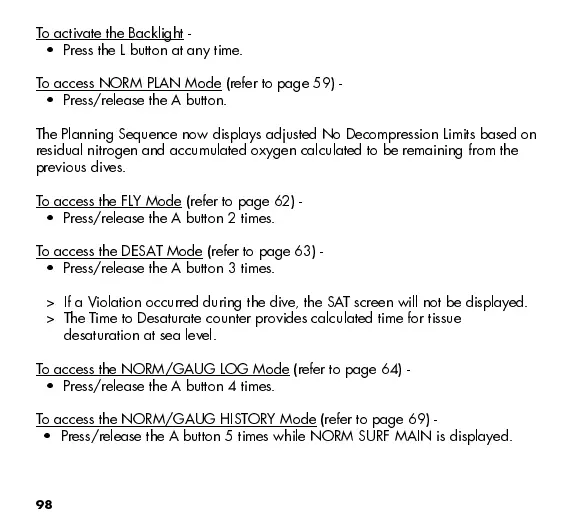 To activate the Backlight -
• Press the L button at any time.

To access NORM PLAN Mode (refer to page 59) -
• Press/release the A button.

The Planning Sequence now displays adjusted No Decompression Limits based on residual nitrogen and accumulated oxygen calculated to be remaining from the previous dives.

To access the FLY Mode (refer to page 62) -
• Press/release the A button 2 times.

To access the DESAT Mode (refer to page 63) -
• Press/release the A button 3 times.

> If a Violation occurred during the dive, the SAT screen will not be displayed.
> The Time to Desaturate counter provides calculated time for tissue desaturation at sea level.

To access the NORM/GAUG LOG Mode (refer to page 64) -
• Press/release the A button 4 times.

To access the NORM/GAUG HISTORY Mode (refer to page 69) -
• Press/release the A button 5 times while NORM SURF MAIN is displayed.

98